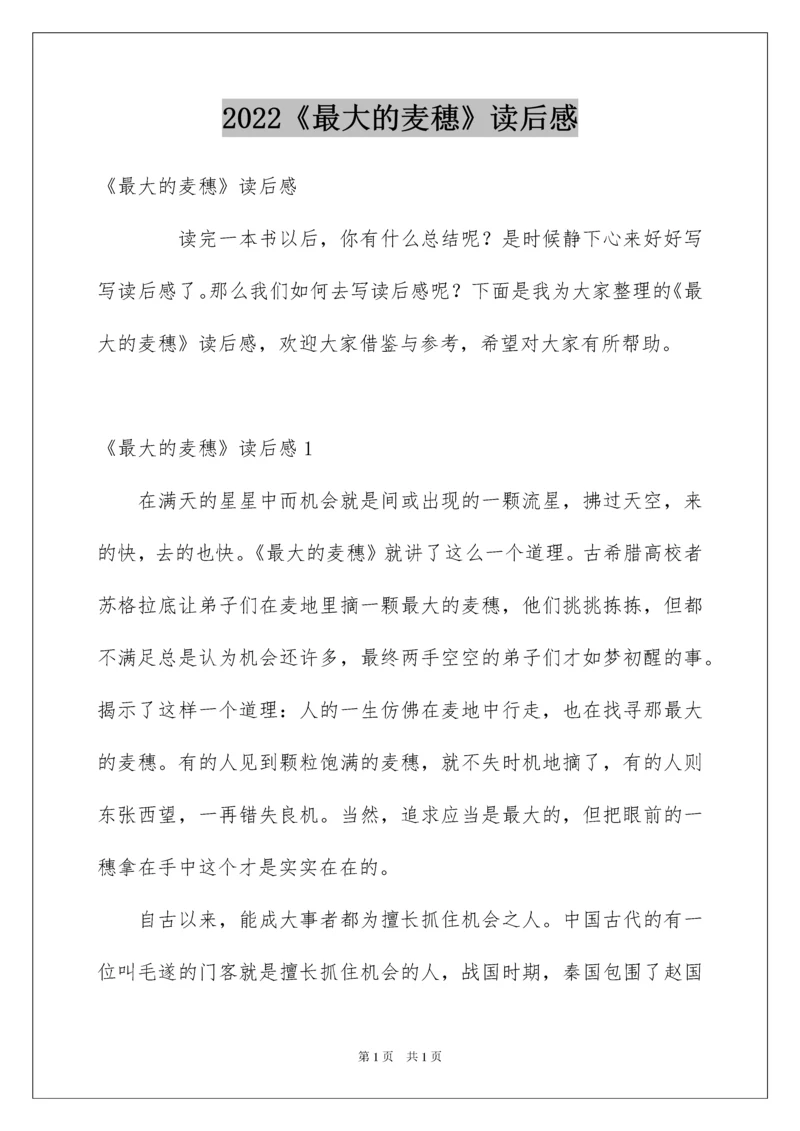 2022《最大的麦穗》读后感

《最大的麦穗》读后感

读完一本书以后，你有什么总结呢？是时候静下心来好好写写读后感了。那么我们如何去写读后感呢？下面是我为大家整理的《最大的麦穗》读后感，欢迎大家借鉴与参考，希望对大家有所帮助。

《最大的麦穗》读后感 1

在满天的星星中而机会就是间或出现的一颗流星，拂过天空，来的快，去的也快。《最大的麦穗》就讲了这么一个道理。古希腊高校者苏格拉底让弟子们在麦地里摘一颗最大的麦穗，他们挑挑拣拣，但都不满足总是认为机会还许多，最终两手空空的弟子们才如梦初醒的事。揭示了这样一个道理：人的一生仿佛在麦地中行走，也在找寻那最大的麦穗。有的人见到颗粒饱满的麦穗，就不失时机地摘了，有的人则东张西望，一再错失良机。当然，追求应当是最大的，但把眼前的一穗拿在手中这个才是实实在在的。

自古以来，能成大事者都为擅长抓住机会之人。中国古代的有一位叫毛遂的门客就是擅长抓住机会的人，战国时期，秦国包围了赵国

第 1 页 共 1 页